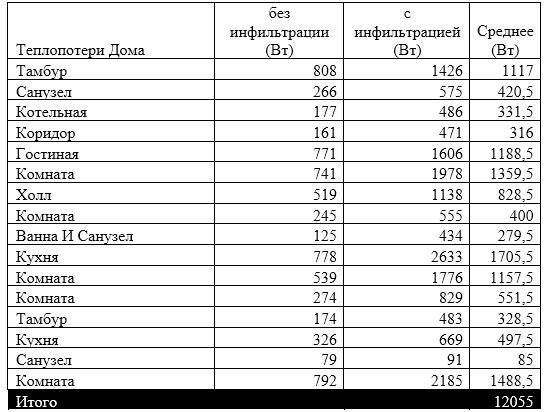 | Теплопотери Дома | без инфильтрации (Вт) | с инфильтрацией (Вт) | Среднее (Вт) |
|---|---|---|---|
| Тамбур | 808 | 1426 | 1117 |
| Санузел | 266 | 575 | 420,5 |
| Котельная | 177 | 486 | 331,5 |
| Коридор | 161 | 471 | 316 |
| Гостиная | 771 | 1606 | 1188,5 |
| Комната | 741 | 1978 | 1359,5 |
| Холл | 519 | 1138 | 828,5 |
| Комната | 245 | 555 | 400 |
| Ванна И Санузел | 125 | 434 | 279,5 |
| Кухня | 778 | 2633 | 1705,5 |
| Комната | 539 | 1776 | 1157,5 |
| Комната | 274 | 829 | 551,5 |
| Тамбур | 174 | 483 | 328,5 |
| Кухня | 326 | 669 | 497,5 |
| Санузел | 79 | 91 | 85 |
| Комната | 792 | 2185 | 1488,5 |
| Итого | | | 12055 |